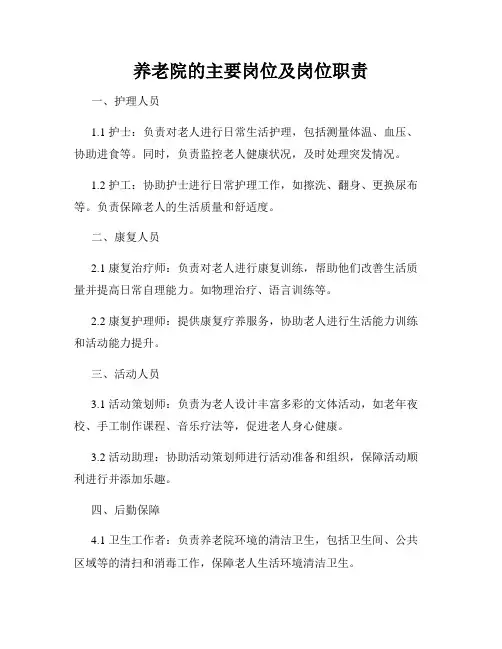 养老院的主要岗位及岗位职责

一、护理人员

1.1 护士：负责对老人进行日常生活护理，包括测量体温、血压、协助进食等。同时，负责监控老人健康状况，及时处理突发情况。

1.2 护工：协助护士进行日常护理工作，如擦洗、翻身、更换尿布等。负责保障老人的生活质量和舒适度。

二、康复人员

2.1 康复治疗师：负责对老人进行康复训练，帮助他们改善生活质量并提高日常自理能力。如物理治疗、语言训练等。

2.2 康复护理师：提供康复疗养服务，协助老人进行生活能力训练和活动能力提升。

三、活动人员

3.1 活动策划师：负责为老人设计丰富多彩的文体活动，如老年夜校、手工制作课程、音乐疗法等，促进老人身心健康。

3.2 活动助理：协助活动策划师进行活动准备和组织，保障活动顺利进行并添加乐趣。

四、后勤保障

4.1 卫生工作者：负责养老院环境的清洁卫生，包括卫生间、公共区域等的清扫和消毒工作，保障老人生活环境清洁卫生。